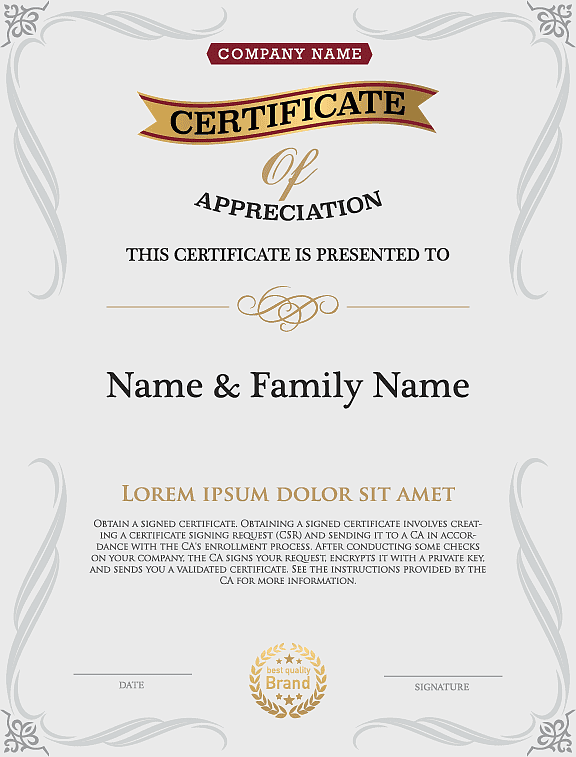 COMPANY NAME

CERTIFICATE

Of

APPRECIATION

THIS CERTIFICATE IS PRESENTED TO

Name & Family Name

LOREM IPSUM DOLOR SIT AMET

Obtain a signed certificate. Obtaining a signed certificate involves creating a certificate signing request (CSR) and sending it to a CA in accordance with the CA's enrollment process. After conducting some checks on your company, the CA signs your request, encrypts it with a private key, and sends you a validated certificate. See the instructions provided by the CA for more information.

DATE

best quality
Brand

SIGNATURE